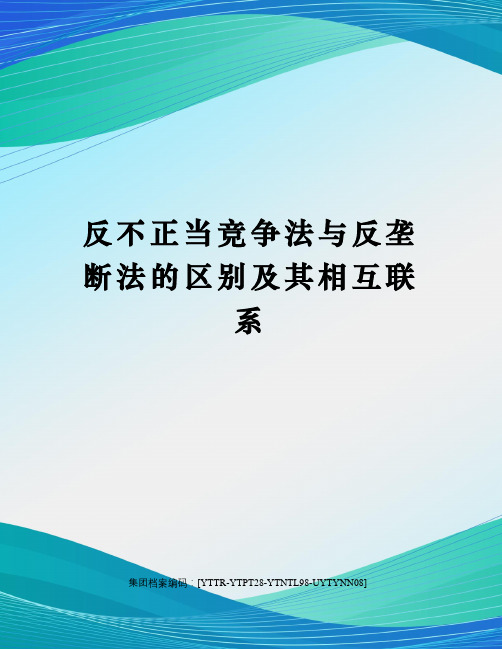 反不正当竞争法与反垄断法的区别及其相互联系

集团档案编码：[YTTR-YTPT28-YTNTL98-UYTYNN08]